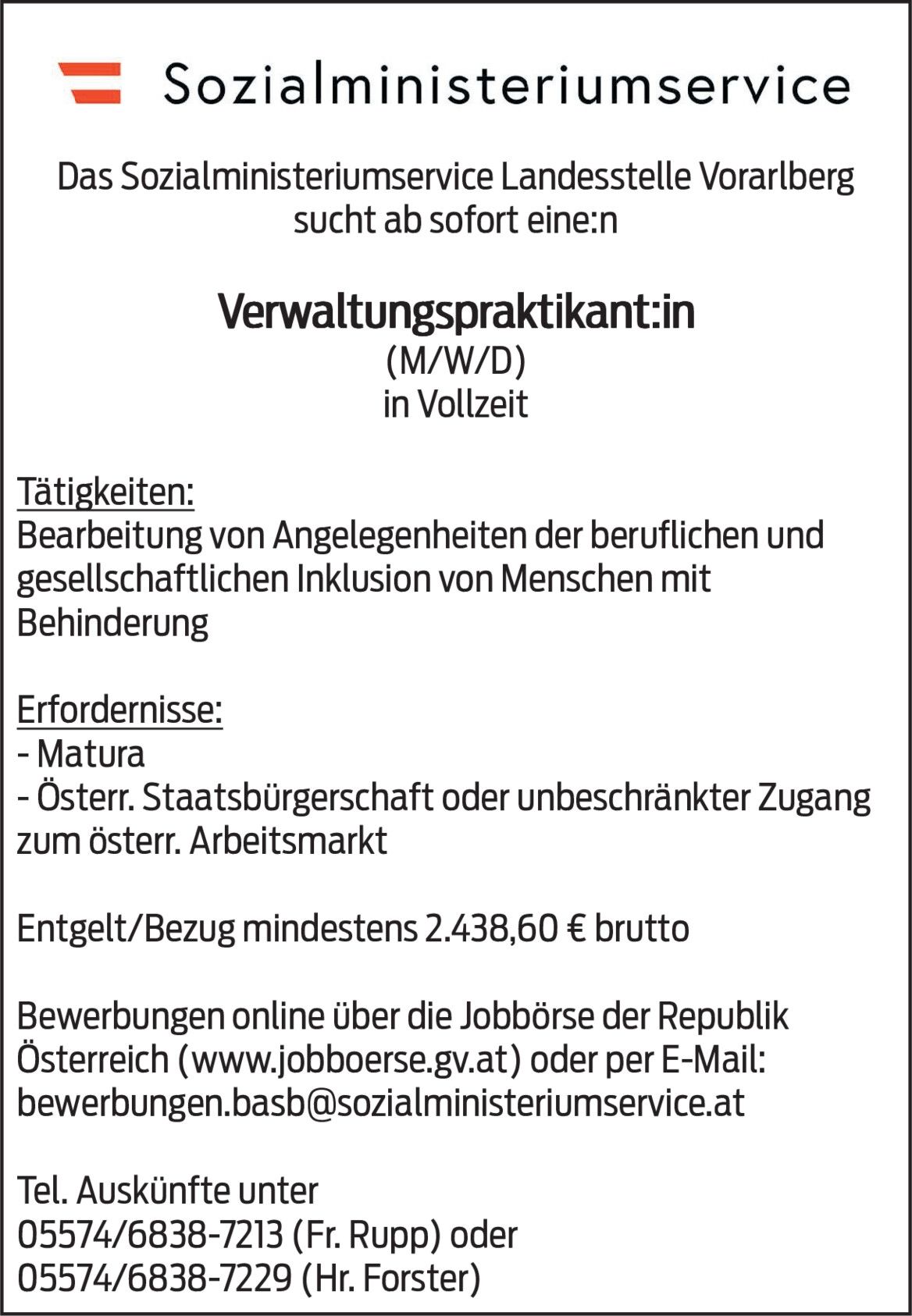 Sozialministeriumservice

Das Sozialministeriumservice Landesstelle Vorarlberg sucht ab sofort eine:n

Verwaltungspraktikant:in
(M/W/D)
in Vollzeit

Tätigkeiten:
Bearbeitung von Angelegenheiten der beruflichen und gesellschaftlichen Inklusion von Menschen mit Behinderung

Erfordernisse:
- Matura
- Österr. Staatsbürgerschaft oder unbeschränkter Zugang zum österr. Arbeitsmarkt

Entgelt/Bezug mindestens 2.438,60 € brutto

Bewerbungen online über die Jobbörse der Republik Österreich (www.jobboerse.gv.at) oder per E-Mail: bewerbungen.basb@sozialministeriumservice.at

Tel. Auskünfte unter
05574/6838-7213 (Fr. Rupp) oder
05574/6838-7229 (Hr. Forster)